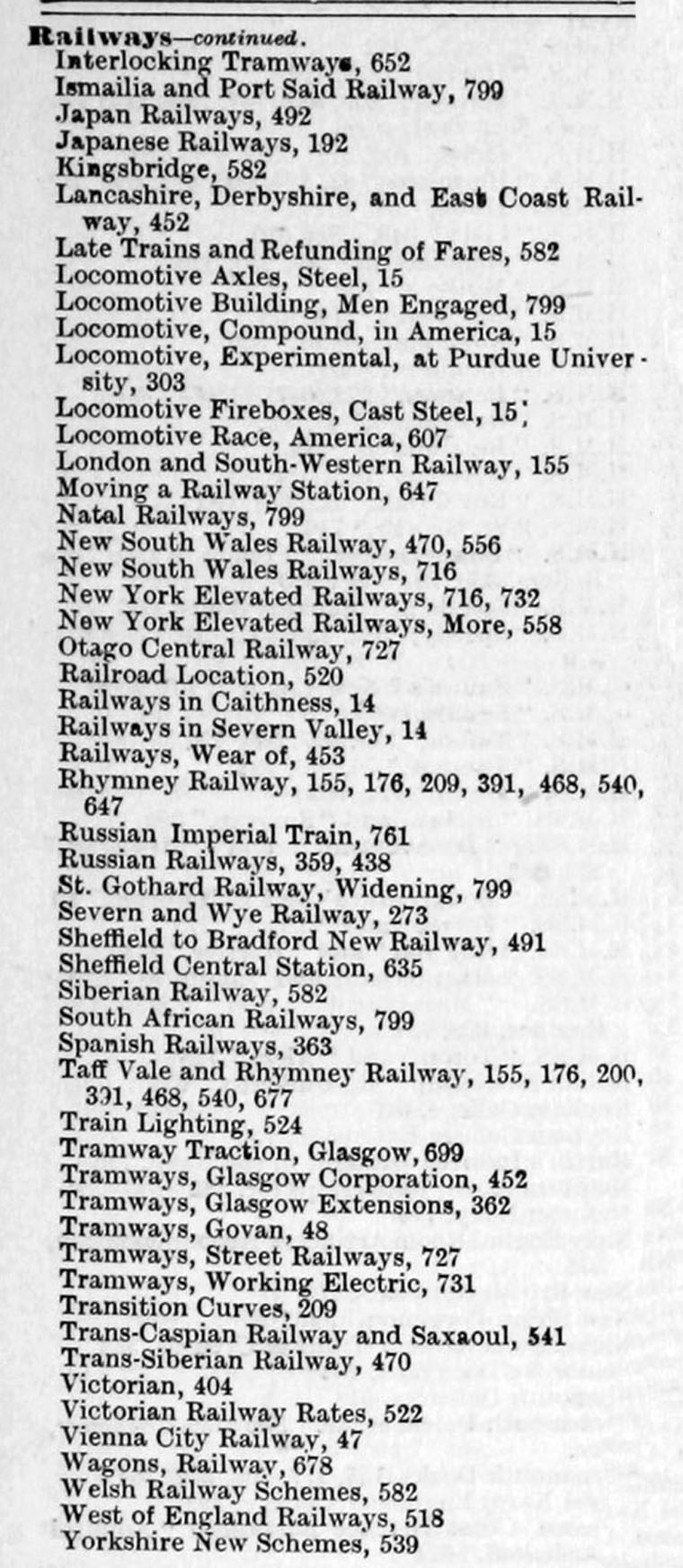 Railways—continued.
Interlocking Tramways, 652
Ismailia and Port Said Railway, 799
Japan Railways, 492
Japanese Railways, 192
Kingsbridge, 582
Lancashire, Derbyshire, and East Coast Railway, 452
Late Trains and Refunding of Fares, 582
Locomotive Axles, Steel, 15
Locomotive Building, Men Engaged, 799
Locomotive, Compound, in America, 15
Locomotive, Experimental, at Purdue University, 303
Locomotive Fireboxes, Cast Steel, 15
Locomotive Race, America, 607
London and South-Western Railway, 155
Moving a Railway Station, 647
Natal Railways, 799
New South Wales Railway, 470, 556
New South Wales Railways, 716
New York Elevated Railways, 716, 732
New York Elevated Railways, More, 558
Otago Central Railway, 727
Railroad Location, 520
Railways in Caithness, 14
Railways in Severn Valley, 14
Railways, Wear of, 453
Rhymney Railway, 155, 176, 209, 391, 468, 540, 647
Russian Imperial Train, 761
Russian Railways, 359, 438
St. Gothard Railway, Widening, 799
Severn and Wye Railway, 273
Sheffield to Bradford New Railway, 491
Sheffield Central Station, 635
Siberian Railway, 582
South African Railways, 799
Spanish Railways, 363
Taff Vale and Rhymney Railway, 155, 176, 200, 391, 468, 540, 677
Train Lighting, 524
Tramway Traction, Glasgow, 699
Tramways, Glasgow Corporation, 452
Tramways, Glasgow Extensions, 362
Tramways, Govan, 48
Tramways, Street Railways, 727
Tramways, Working Electric, 731
Transition Curves, 209
Trans-Caspian Railway and Saxaoul, 541
Trans-Siberian Railway, 470
Victorian, 404
Victorian Railway Rates, 522
Vienna City Railway, 47
Wagons, Railway, 678
Welsh Railway Schemes, 582
West of England Railways, 518
Yorkshire New Schemes, 539